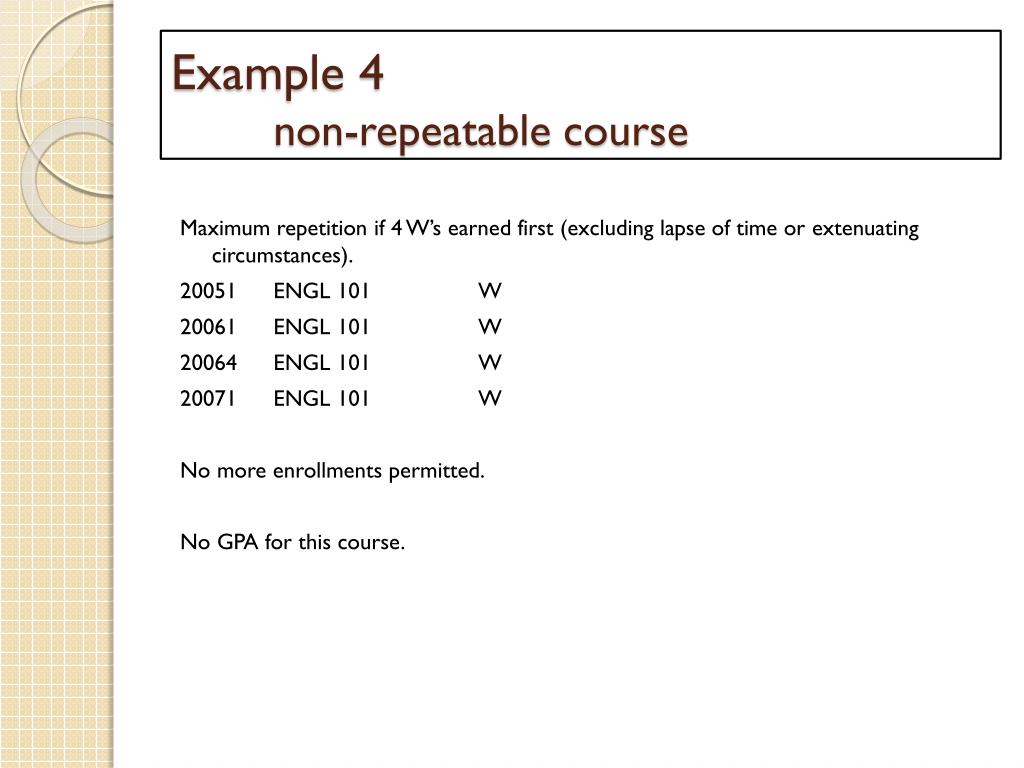 Example 4
non-repeatable course

Maximum repetition if 4 W's earned first (excluding lapse of time or extenuating circumstances).

20051 ENGL 101 W

20061 ENGL 101 W

20064 ENGL 101 W

20071 ENGL 101 W

No more enrollments permitted.

No GPA for this course.